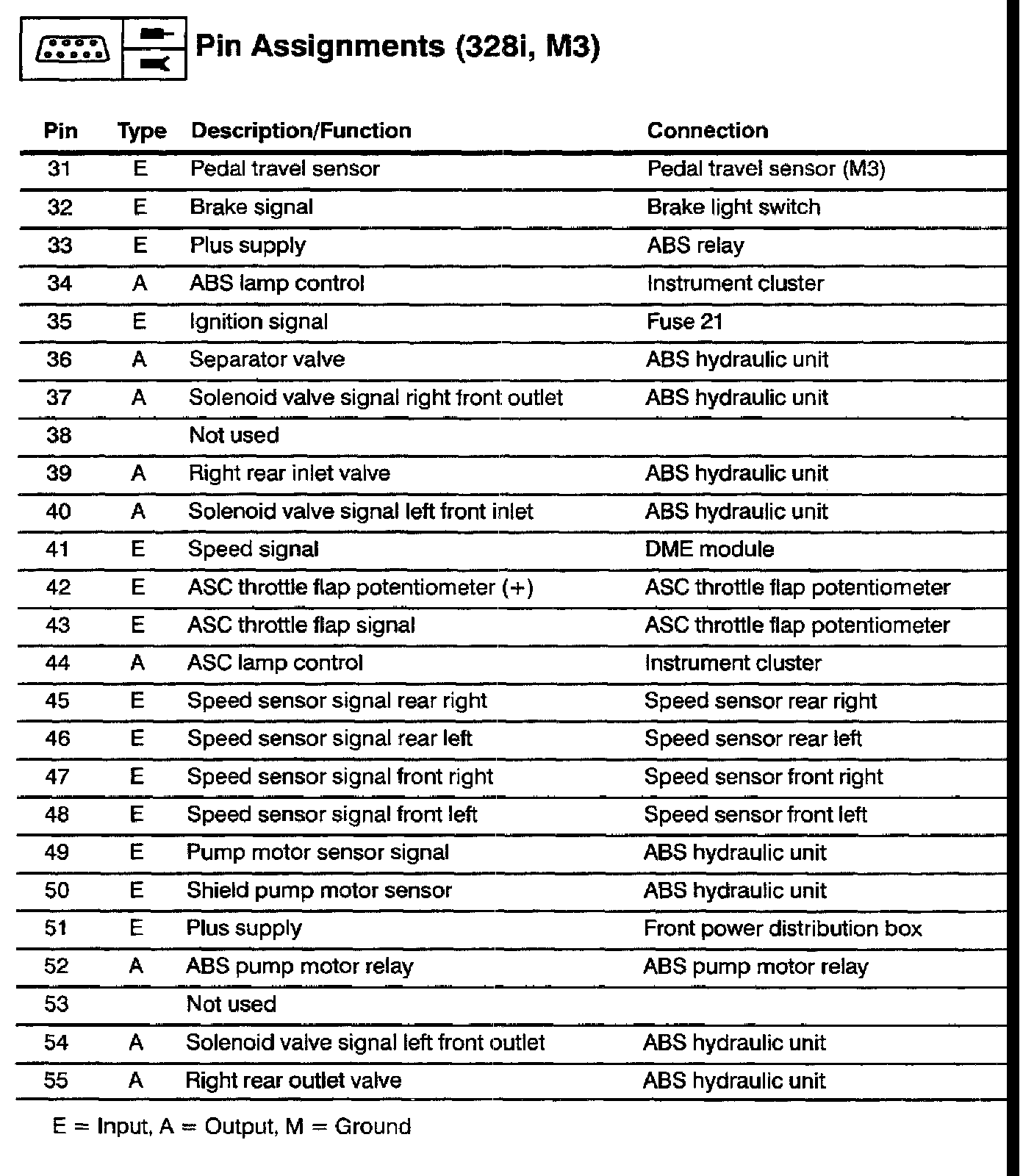 Pin Assignments (328i, M3)

| Pin | Type | Description/Function | Connection |
|---|---|---|---|
| 31 | E | Pedal travel sensor | Pedal travel sensor (M3) |
| 32 | E | Brake signal | Brake light switch |
| 33 | E | Plus supply | ABS relay |
| 34 | A | ABS lamp control | Instrument cluster |
| 35 | E | Ignition signal | Fuse 21 |
| 36 | A | Separator valve | ABS hydraulic unit |
| 37 | A | Solenoid valve signal right front outlet | ABS hydraulic unit |
| 38 | | Not used | |
| 39 | A | Right rear inlet valve | ABS hydraulic unit |
| 40 | A | Solenoid valve signal left front inlet | ABS hydraulic unit |
| 41 | E | Speed signal | DME module |
| 42 | E | ASC throttle flap potentiometer (+) | ASC throttle flap potentiometer |
| 43 | E | ASC throttle flap signal | ASC throttle flap potentiometer |
| 44 | A | ASC lamp control | Instrument cluster |
| 45 | E | Speed sensor signal rear right | Speed sensor rear right |
| 46 | E | Speed sensor signal rear left | Speed sensor rear left |
| 47 | E | Speed sensor signal front right | Speed sensor front right |
| 48 | E | Speed sensor signal front left | Speed sensor front left |
| 49 | E | Pump motor sensor signal | ABS hydraulic unit |
| 50 | E | Shield pump motor sensor | ABS hydraulic unit |
| 51 | E | Plus supply | Front power distribution box |
| 52 | A | ABS pump motor relay | ABS pump motor relay |
| 53 | | Not used | |
| 54 | A | Solenoid valve signal left front outlet | ABS hydraulic unit |
| 55 | A | Right rear outlet valve | ABS hydraulic unit |

E = Input, A = Output, M = Ground